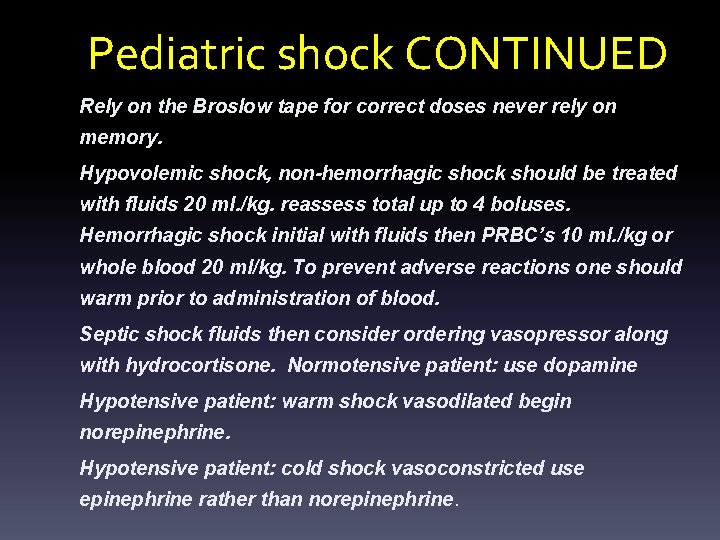 Pediatric shock CONTINUED

Rely on the Broslow tape for correct doses never rely on memory.

Hypovolemic shock, non-hemorrhagic shock should be treated with fluids 20 ml./kg. reassess total up to 4 boluses. Hemorrhagic shock initial with fluids then PRBC's 10 ml./kg or whole blood 20 ml/kg. To prevent adverse reactions one should warm prior to administration of blood.

Septic shock fluids then consider ordering vasopressor along with hydrocortisone. Normotensive patient: use dopamine

Hypotensive patient: warm shock vasodilated begin norepinephrine.

Hypotensive patient: cold shock vasoconstricted use epinephrine rather than norepinephrine.